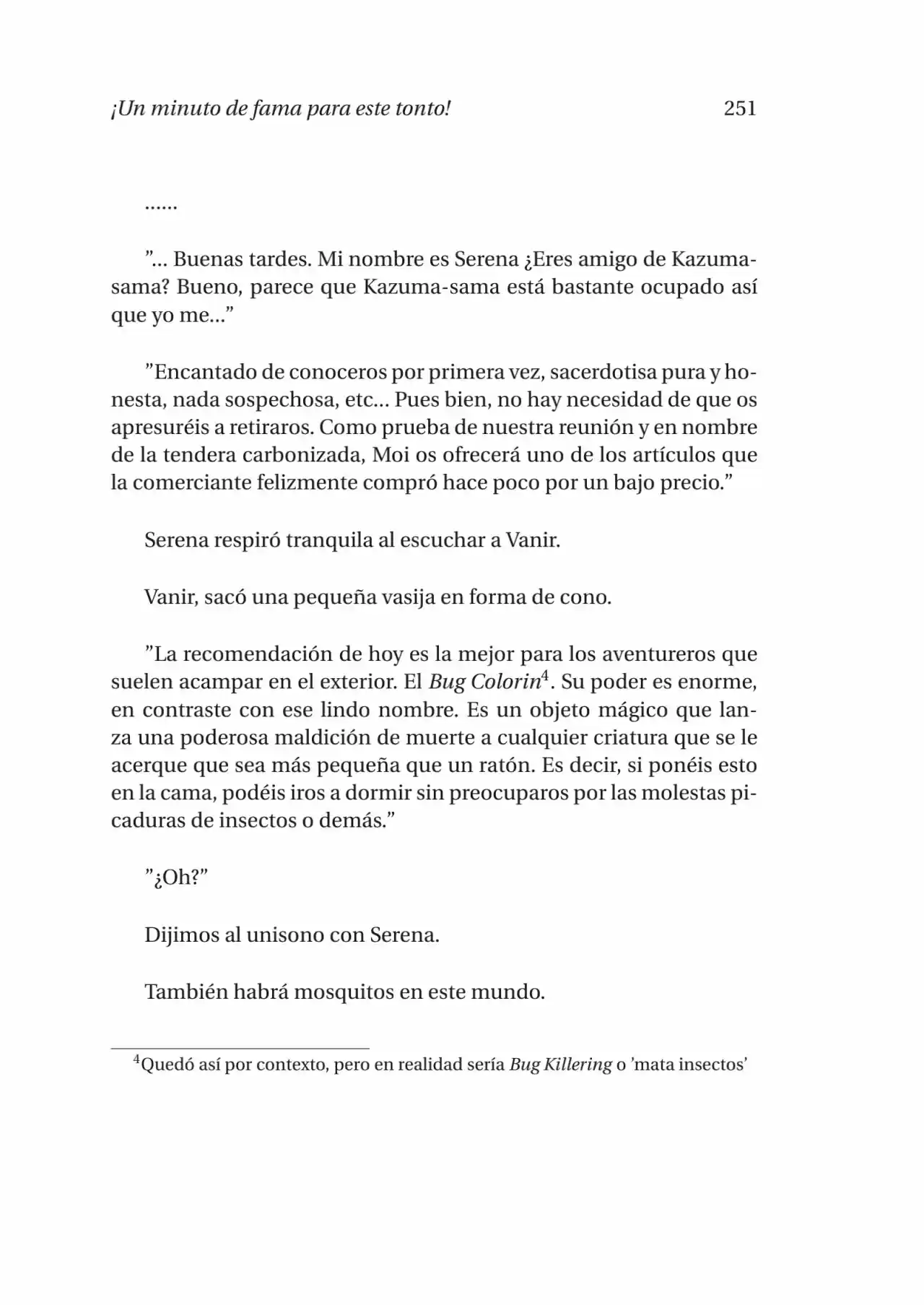 ¡Un minuto de fama para este tonto! 251

……

”… Buenas tardes. Mi nombre es Serena ¿Eres amigo de Kazuma-sama? Bueno, parece que Kazuma-sama está bastante ocupado así que yo me…”

”Encantado de conoceros por primera vez, sacerdotisa pura y honesta, nada sospechosa, etc… Pues bien, no hay necesidad de que os apresuréis a retiraros. Como prueba de nuestra reunión y en nombre de la tendera carbonizada, Moi os ofrecerá uno de los artículos que la comerciante felizmente compró hace poco por un bajo precio.”

Serena respiró tranquila al escuchar a Vanir.

Vanir, sacó una pequeña vasija en forma de cono.

”La recomendación de hoy es la mejor para los aventureros que suelen acampar en el exterior. El Bug Colorin$^4$. Su poder es enorme, en contraste con ese lindo nombre. Es un objeto mágico que lanza una poderosa maldición de muerte a cualquier criatura que se le acerque que sea más pequeña que un ratón. Es decir, si ponéis esto en la cama, podéis iros a dormir sin preocuparos por las molestas picaduras de insectos o demás.”

”¿Oh?”

Dijimos al unisono con Serena.

También habrá mosquitos en este mundo.

$^4$Quedó así por contexto, pero en realidad sería Bug Killering o ’mata insectos’